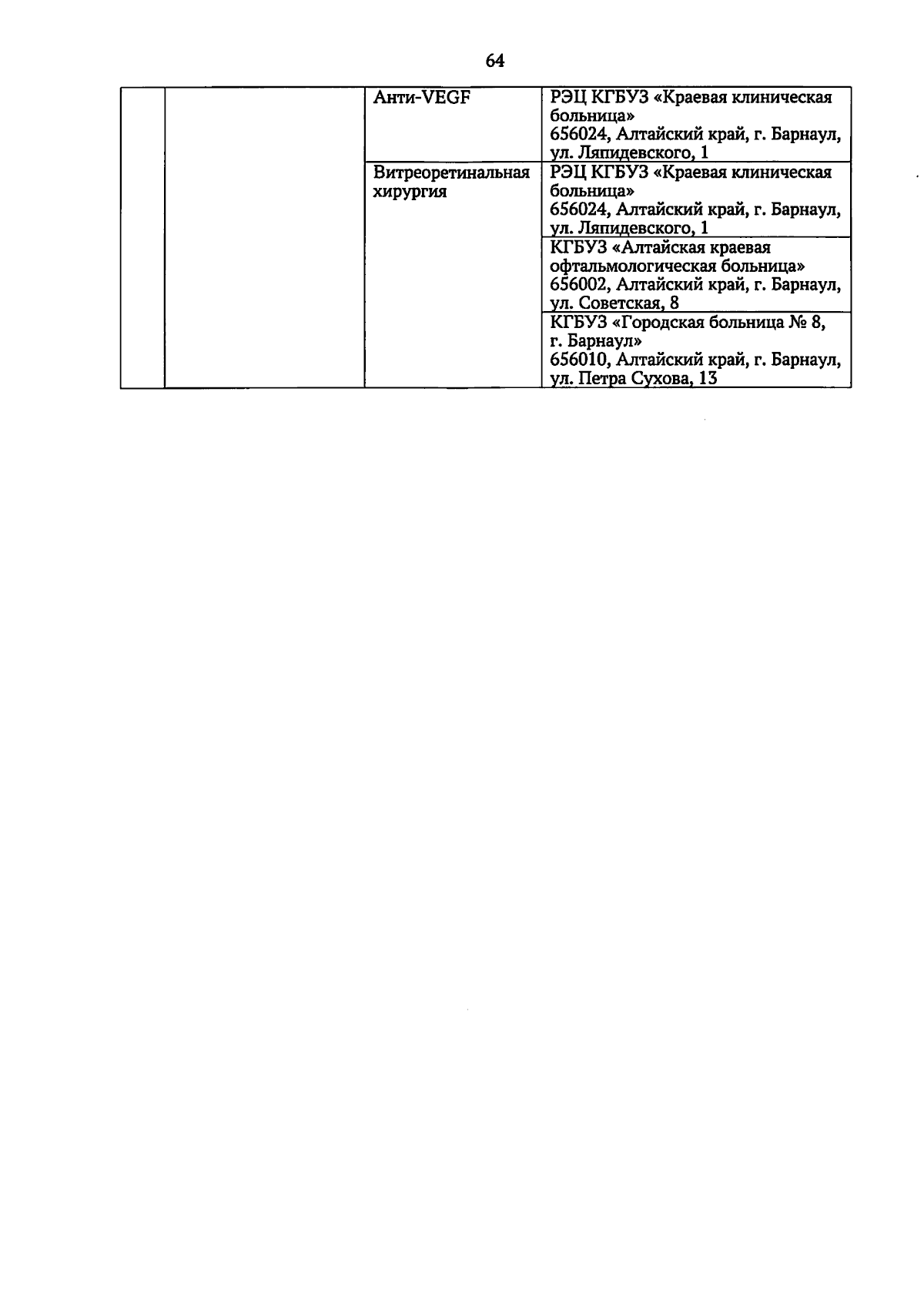 64

| | | | |
|---|---|---|---|
| | | Анти-VEGF | РЭЦ КГБУЗ «Краевая клиническая больница» 656024, Алтайский край, г. Барнаул, ул. Ляпидевского, 1 |
| | | Витреоретинальная хирургия | РЭЦ КГБУЗ «Краевая клиническая больница» 656024, Алтайский край, г. Барнаул, ул. Ляпидевского, 1 |
| | | | КГБУЗ «Алтайская краевая офтальмологическая больница» 656002, Алтайский край, г. Барнаул, ул. Советская, 8 |
| | | | КГБУЗ «Городская больница № 8, г. Барнаул» 656010, Алтайский край, г. Барнаул, ул. Петра Сухова, 13 |